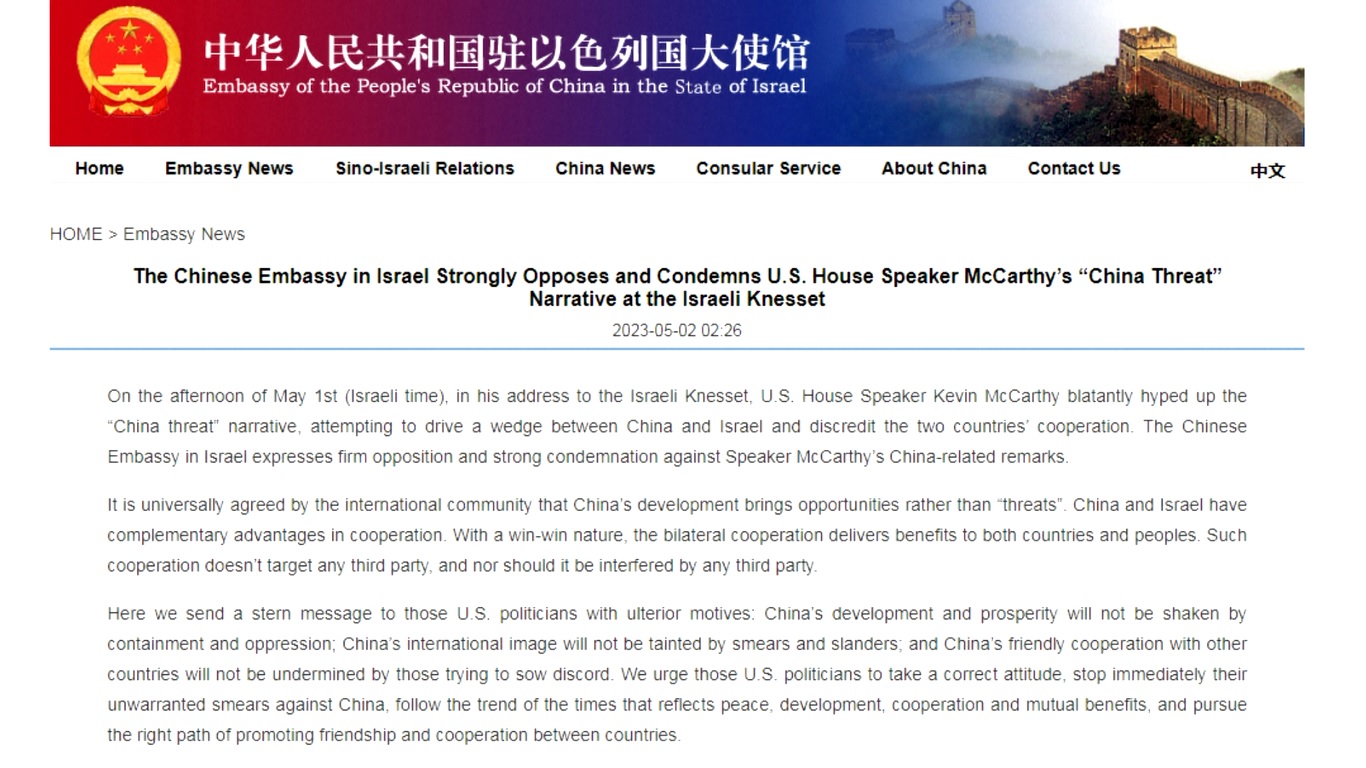 中华人民共和国驻以色列国大使馆
Embassy of the People's Republic of China in the State of Israel

Home Embassy News Sino-Israeli Relations China News Consular Service About China Contact Us 中文

HOME > Embassy News

The Chinese Embassy in Israel Strongly Opposes and Condemns U.S. House Speaker McCarthy's "China Threat" Narrative at the Israeli Knesset

2023-05-02 02:26

On the afternoon of May 1st (Israeli time), in his address to the Israeli Knesset, U.S. House Speaker Kevin McCarthy blatantly hyped up the "China threat" narrative, attempting to drive a wedge between China and Israel and discredit the two countries' cooperation. The Chinese Embassy in Israel expresses firm opposition and strong condemnation against Speaker McCarthy's China-related remarks.

It is universally agreed by the international community that China's development brings opportunities rather than "threats". China and Israel have complementary advantages in cooperation. With a win-win nature, the bilateral cooperation delivers benefits to both countries and peoples. Such cooperation doesn't target any third party, and nor should it be interfered by any third party.

Here we send a stern message to those U.S. politicians with ulterior motives: China's development and prosperity will not be shaken by containment and oppression; China's international image will not be tainted by smears and slanders; and China's friendly cooperation with other countries will not be undermined by those trying to sow discord. We urge those U.S. politicians to take a correct attitude, stop immediately their unwarranted smears against China, follow the trend of the times that reflects peace, development, cooperation and mutual benefits, and pursue the right path of promoting friendship and cooperation between countries.